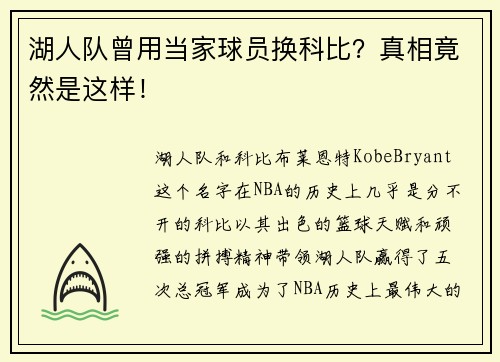 湖人队曾用当家球员换科比？真相竟然是这样！

湖人队和科比布莱恩特KobeBryant这个名字在NBA的历史上几乎是分不开的科比以其出色的篮球天赋和顽强的拼搏精神带领湖人队赢得了五次总冠军成为了NBA历史上最伟大的